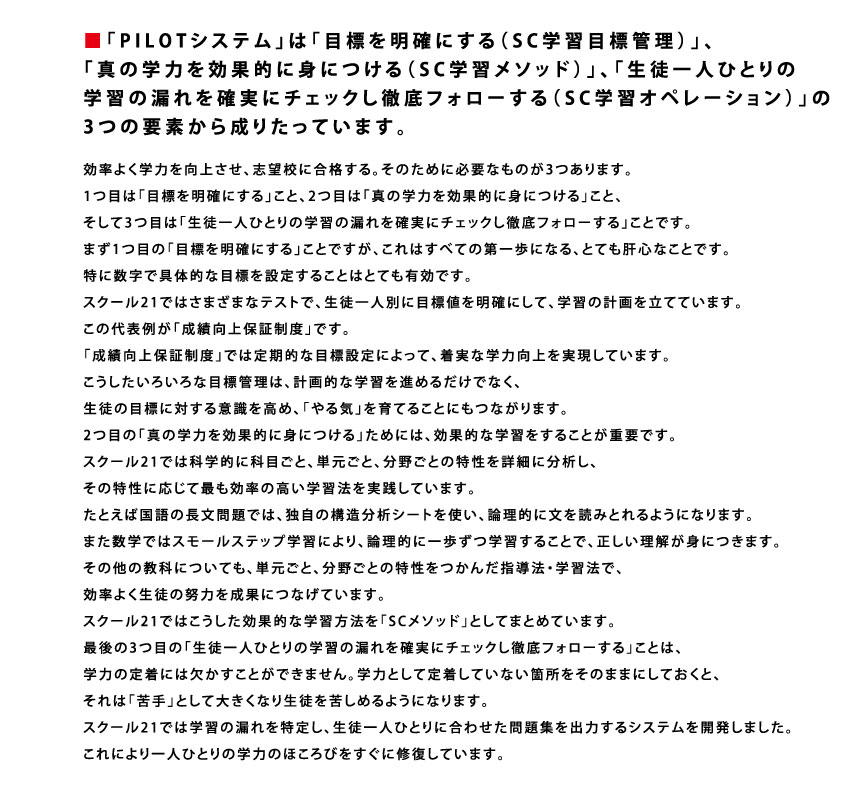 ■「PILOTシステム」は「目標を明確にする(SC学習目標管理)」、「真の学力を効果的に身につける(SC学習メソッド)」、「生徒一人ひとりの学習の漏れを確実にチェックし徹底フォローする(SC学習オペレーション)」の3つの要素から成りたっています。

効率よく学力を向上させ、志望校に合格する。そのために必要なものが3つあります。
1つ目は「目標を明確にする」こと、2つ目は「真の学力を効果的に身につける」こと、
そして3つ目は「生徒一人ひとりの学習の漏れを確実にチェックし徹底フォローする」ことです。
まず1つ目の「目標を明確にする」ことですが、これはすべての第一歩になる、とても肝心なことです。
特に数字で具体的な目標を設定することはとても有効です。
スクール21ではさまざまなテストで、生徒一人別に目標値を明確にして、学習の計画を立てています。
この代表例が「成績向上保証制度」です。
「成績向上保証制度」では定期的な目標設定によって、着実な学力向上を実現しています。
こうしたいろいろな目標管理は、計画的な学習を進めるだけでなく、
生徒の目標に対する意識を高め、「やる気」を育てることにもつながります。
2つ目の「真の学力を効果的に身につける」ためには、効果的な学習をすることが重要です。
スクール21では科学的に科目ごと、単元ごと、分野ごとの特性を詳細に分析し、
その特性に応じて最も効率の高い学習法を実践しています。
たとえば国語の長文問題では、独自の構造分析シートを使い、論理的に文を読みとれるようになります。
また数学ではスモールステップ学習により、論理的に一歩ずつ学習することで、正しい理解が身につきます。
その他の教科についても、単元ごと、分野ごとの特性をつかんだ指導法・学習法で、
効率よく生徒の努力を成果につなげています。
スクール21ではこうした効果的な学習方法を「SCメソッド」としてまとめています。
最後の3つ目の「生徒一人ひとりの学習の漏れを確実にチェックし徹底フォローする」ことは、
学力の定着には欠かすことができません。学力として定着していない箇所をそのままにしておくと、
それは「苦手」として大きくなり生徒を苦しめるようになります。
スクール21では学習の漏れを特定し、生徒一人ひとりに合わせた問題集を出力するシステムを開発しました。
これにより一人ひとりの学力のほころびをすぐに修復しています。